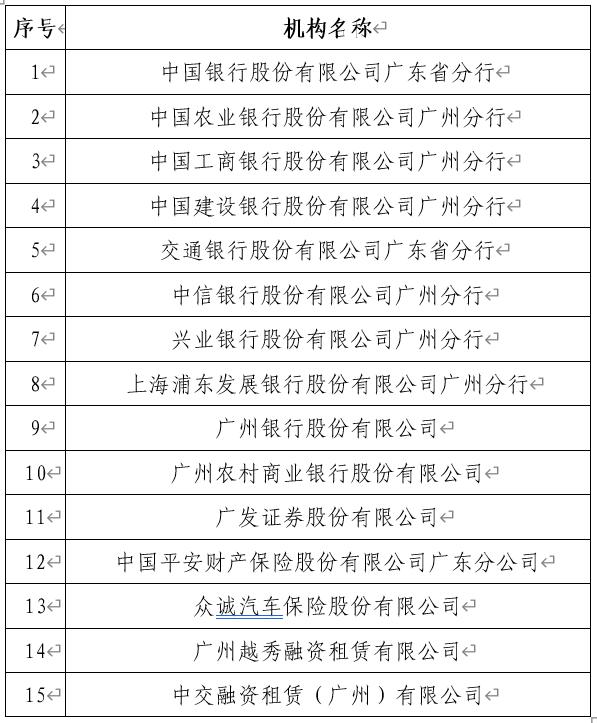 | 序号 | 机构名称 |
|---|---|
| 1 | 中国银行股份有限公司广东省分行 |
| 2 | 中国农业银行股份有限公司广州分行 |
| 3 | 中国工商银行股份有限公司广州分行 |
| 4 | 中国建设银行股份有限公司广州分行 |
| 5 | 交通银行股份有限公司广东省分行 |
| 6 | 中信银行股份有限公司广州分行 |
| 7 | 兴业银行股份有限公司广州分行 |
| 8 | 上海浦东发展银行股份有限公司广州分行 |
| 9 | 广州银行股份有限公司 |
| 10 | 广州农村商业银行股份有限公司 |
| 11 | 广发证券股份有限公司 |
| 12 | 中国平安财产保险股份有限公司广东分公司 |
| 13 | 众诚汽车保险股份有限公司 |
| 14 | 广州越秀融资租赁有限公司 |
| 15 | 中交融资租赁（广州）有限公司 |